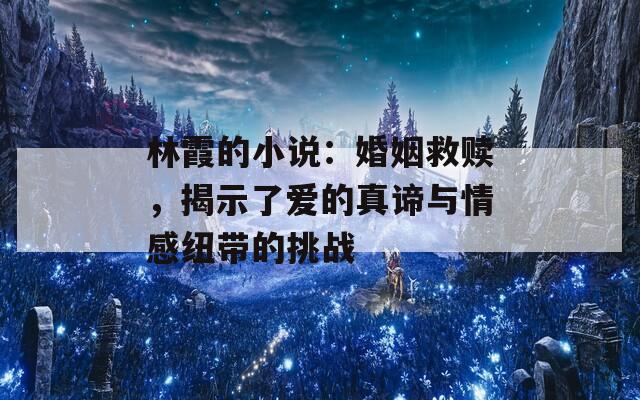 林霞的小说：婚姻救赎，揭示了爱的真谛与情感纽带的挑战